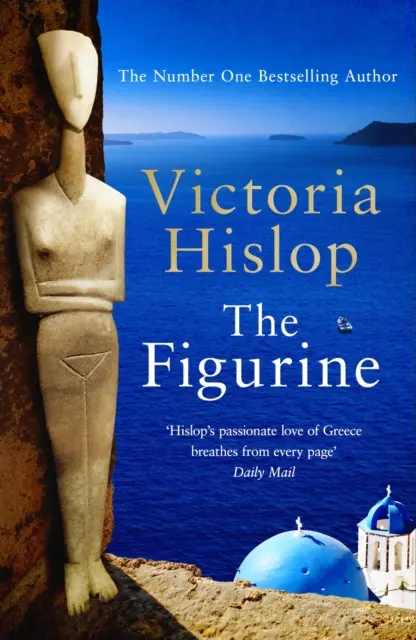 The Number One Bestselling Author

Victoria Hislop

The Figurine

'Hislop's passionate love of Greece breathes from every page'
Daily Mail